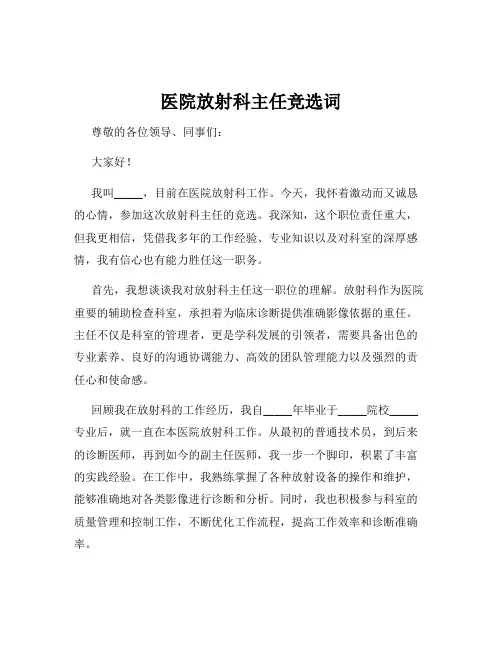 医院放射科主任竞选词

尊敬的各位领导、同事们：

大家好！

我叫_____，目前在医院放射科工作。今天，我怀着激动而又诚恳的心情，参加这次放射科主任的竞选。我深知，这个职位责任重大，但我更相信，凭借我多年的工作经验、专业知识以及对科室的深厚感情，我有信心也有能力胜任这一职务。

首先，我想谈谈我对放射科主任这一职位的理解。放射科作为医院重要的辅助检查科室，承担着为临床诊断提供准确影像依据的重任。主任不仅是科室的管理者，更是学科发展的引领者，需要具备出色的专业素养、良好的沟通协调能力、高效的团队管理能力以及强烈的责任心和使命感。

回顾我在放射科的工作经历，我自_____年毕业于_____院校_____专业后，就一直在本医院放射科工作。从最初的普通技术员，到后来的诊断医师，再到如今的副主任医师，我一步一个脚印，积累了丰富的实践经验。在工作中，我熟练掌握了各种放射设备的操作和维护，能够准确地对各类影像进行诊断和分析。同时，我也积极参与科室的质量管理和控制工作，不断优化工作流程，提高工作效率和诊断准确率。